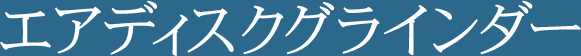 エアディスクグラインダー